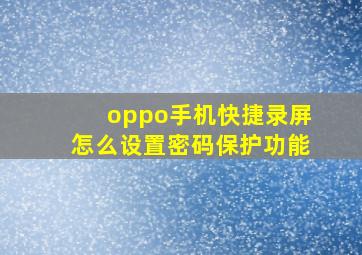 oppo手机快捷录屏
怎么设置密码保护功能